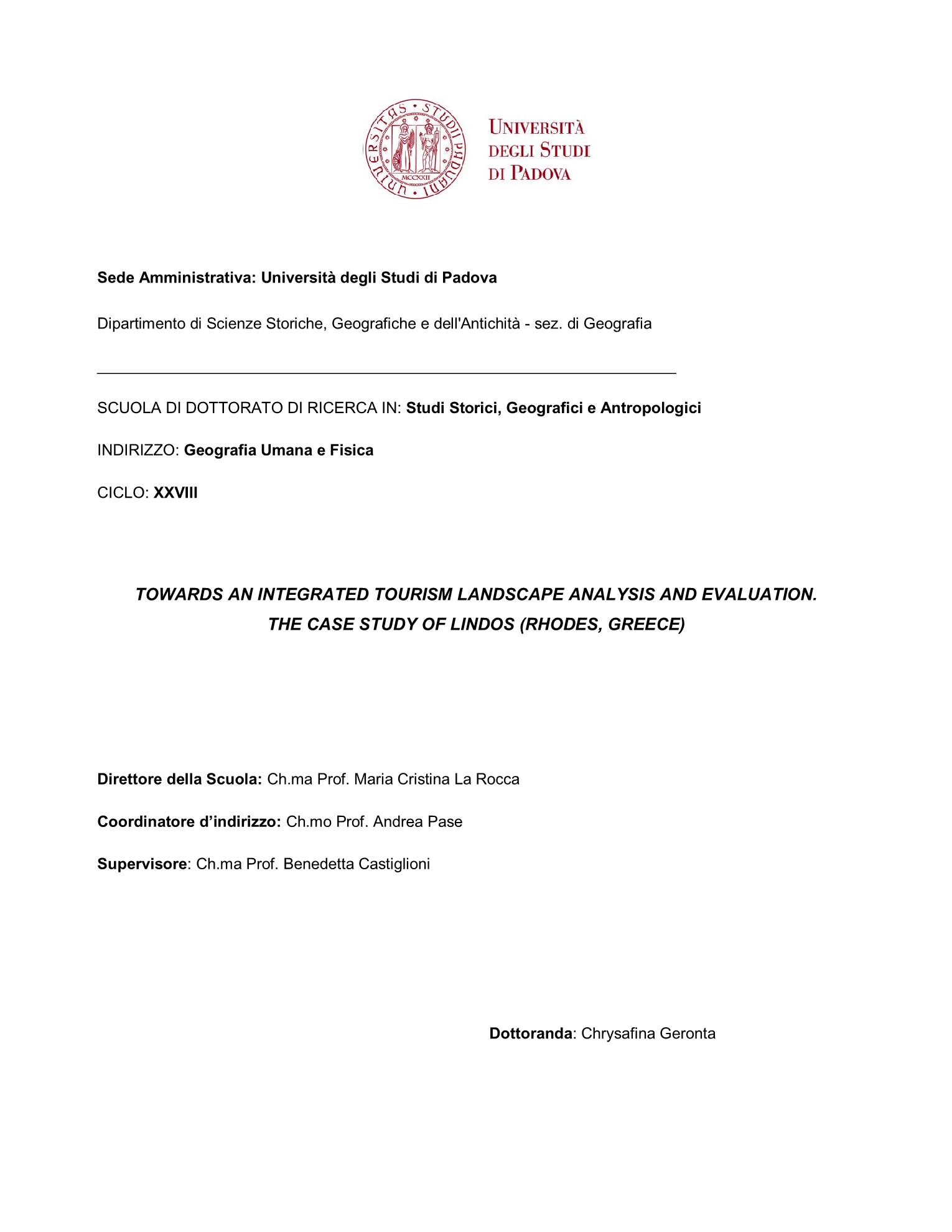 UNIVERSITAS STUDII PADUANI
MCCXXII

UNIVERSITÀ DEGLI STUDI DI PADOVA

Sede Amministrativa: Università degli Studi di Padova

Dipartimento di Scienze Storiche, Geografiche e dell'Antichità - sez. di Geografia

SCUOLA DI DOTTORATO DI RICERCA IN: Studi Storici, Geografici e Antropologici

INDIRIZZO: Geografia Umana e Fisica

CICLO: XXVIII

TOWARDS AN INTEGRATED TOURISM LANDSCAPE ANALYSIS AND EVALUATION. THE CASE STUDY OF LINDOS (RHODES, GREECE)

Direttore della Scuola: Ch.ma Prof. Maria Cristina La Rocca

Coordinatore d'indirizzo: Ch.mo Prof. Andrea Pase

Supervisore: Ch.ma Prof. Benedetta Castiglioni

Dottoranda: Chrysafina Geronta